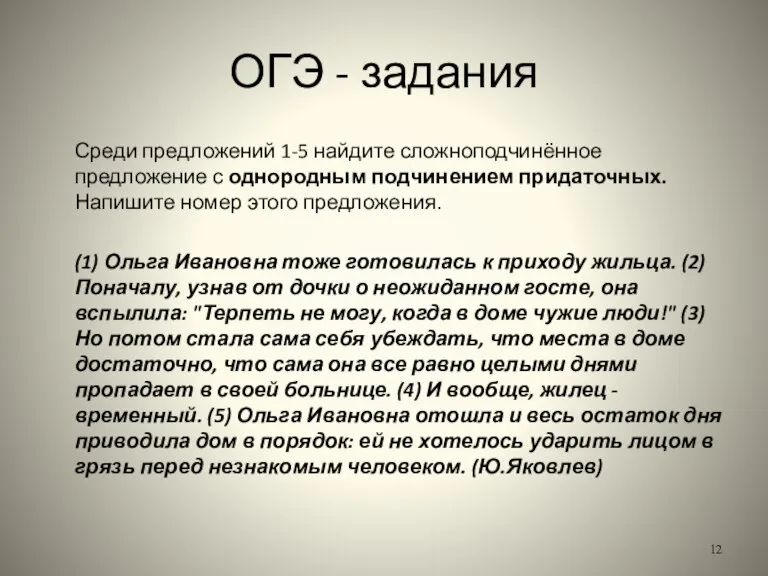 ОГЭ - задания

Среди предложений 1-5 найдите сложноподчинённое предложение с однородным подчинением придаточных. Напишите номер этого предложения.

(1) Ольга Ивановна тоже готовилась к приходу жильца. (2) Поначалу, узнав от дочки о неожиданном госте, она вспылила: "Терпеть не могу, когда в доме чужие люди!" (3) Но потом стала сама себя убеждать, что места в доме достаточно, что сама она все равно целыми днями пропадает в своей больнице. (4) И вообще, жилец - временный. (5) Ольга Ивановна отошла и весь остаток дня приводила дом в порядок: ей не хотелось ударить лицом в грязь перед незнакомым человеком. (Ю.Яковлев)

12